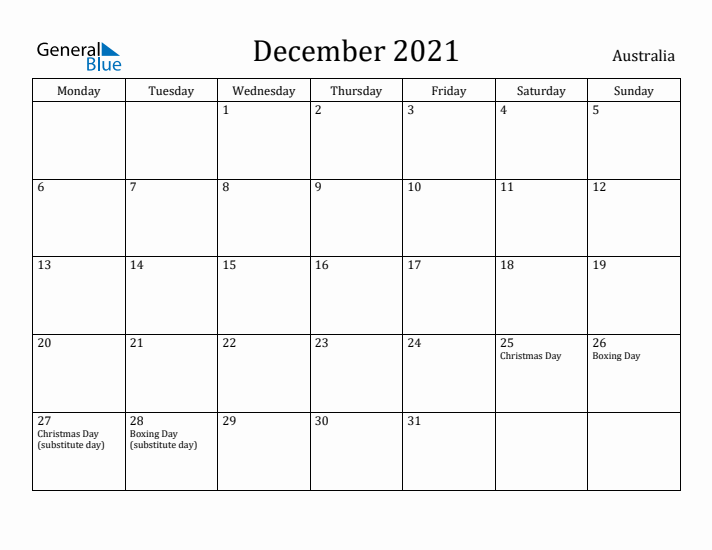 General Blue

December 2021

Australia

| Monday | Tuesday | Wednesday | Thursday | Friday | Saturday | Sunday |
|---|---|---|---|---|---|---|
| | | 1 | 2 | 3 | 4 | 5 |
| 6 | 7 | 8 | 9 | 10 | 11 | 12 |
| 13 | 14 | 15 | 16 | 17 | 18 | 19 |
| 20 | 21 | 22 | 23 | 24 | 25 Christmas Day | 26 Boxing Day |
| 27 Christmas Day (substitute day) | 28 Boxing Day (substitute day) | 29 | 30 | 31 | | |